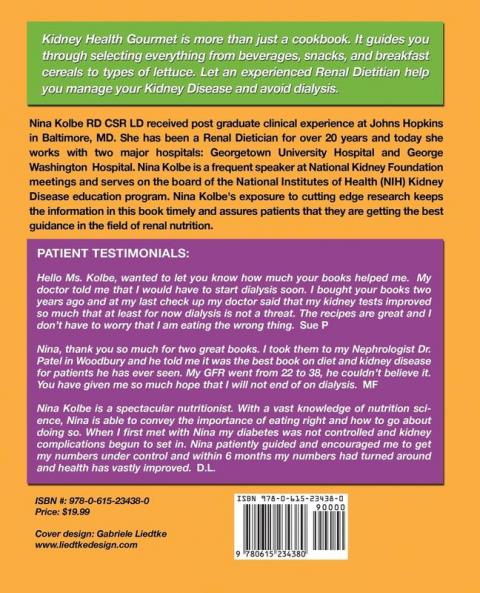 Kidney Health Gourmet is more than just a cookbook. It guides you through selecting everything from beverages, snacks, and breakfast cereals to types of lettuce. Let an experienced Renal Dietitian help you manage your Kidney Disease and avoid dialysis.

Nina Kolbe RD CSR LD received post graduate clinical experience at Johns Hopkins in Baltimore, MD. She has been a Renal Dietician for over 20 years and today she works with two major hospitals: Georgetown University Hospital and George Washington Hospital. Nina Kolbe is a frequent speaker at National Kidney Foundation meetings and serves on the board of the National Institutes of Health (NIH) Kidney Disease education program. Nina Kolbe's exposure to cutting edge research keeps the information in this book timely and assures patients that they are getting the best guidance in the field of renal nutrition.

PATIENT TESTIMONIALS:

Hello Ms. Kolbe, wanted to let you know how much your books helped me. My doctor told me that I would have to start dialysis soon. I bought your books two years ago and at my last check up my doctor said that my kidney tests improved so much that at least for now dialysis is not a threat. The recipes are great and I don't have to worry that I am eating the wrong thing. Sue P

Nina, thank you so much for two great books. I took them to my Nephrologist Dr. Patel in Woodbury and he told me it was the best book on diet and kidney disease for patients he has ever seen. My GFR went from 22 to 38, he couldn't believe it. You have given me so much hope that I will not end of on dialysis. MF

Nina Kolbe is a spectacular nutritionist. With a vast knowledge of nutrition science, Nina is able to convey the importance of eating right and how to go about doing so. When I first met with Nina my diabetes was not controlled and kidney complications begun to set in. Nina patiently guided and encouraged me to get my numbers under control and within 6 months my numbers had turned around and health has vastly improved. D.L.

ISBN #: 978-0-615-23438-0
Price: $19.99

Cover design: Gabriele Liedtke
www.liedtkedesign.com

ISBN 978-0-615-23438-0
90000
9 780615 234380